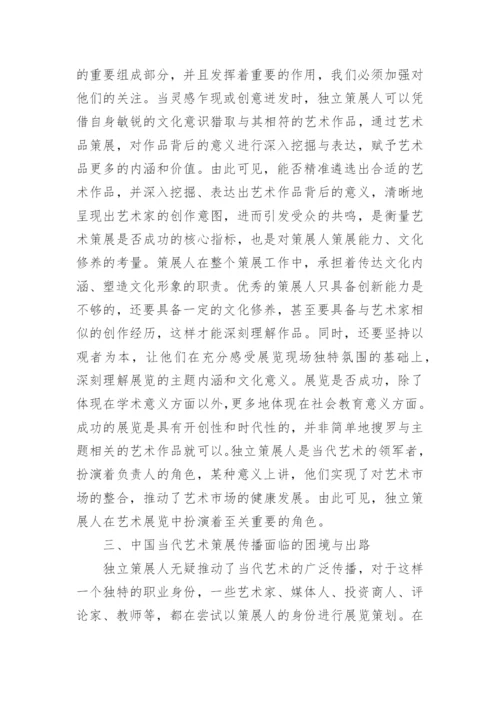 的重要组成部分，并且发挥着重要的作用，我们必须加强对他们的关注。当灵感乍现或创意迸发时，独立策展人可以凭借自身敏锐的文化意识猎取与其相符的艺术作品，通过艺术品策展，对作品背后的意义进行深入挖掘与表达，赋予艺术品更多的内涵和价值。由此可见，能否精准遴选出合适的艺术作品，并深入挖掘、表达出艺术作品背后的意义，清晰地呈现出艺术家的创作意图，进而引发受众的共鸣，是衡量艺术策展是否成功的核心指标，也是对策展人策展能力、文化修养的考量。策展人在整个策展工作中，承担着传达文化内涵、塑造文化形象的职责。优秀的策展人只具备创新能力是不够的，还要具备一定的文化修养，甚至要具备与艺术家相似的创作经历，这样才能深刻理解作品。同时，还要坚持以观者为本，让他们在充分感受展览现场独特氛围的基础上，深刻理解展览的主题内涵和文化意义。展览是否成功，除了体现在学术意义方面以外，更多地体现在社会教育意义方面。成功的展览是具有开创性和时代性的，并非简单地搜罗与主题相关的艺术作品就可以。独立策展人是当代艺术的领军者，扮演着负责人的角色，某种意义上讲，他们实现了对艺术市场的整合，推动了艺术市场的健康发展。由此可见，独立策展人在艺术展览中扮演着至关重要的角色。

三、中国当代艺术策展传播面临的困境与出路

独立策展人无疑推动了当代艺术的广泛传播，对于这样一个独特的职业身份，一些艺术家、媒体人、投资商人、评论家、教师等，都在尝试以策展人的身份进行展览策划。在